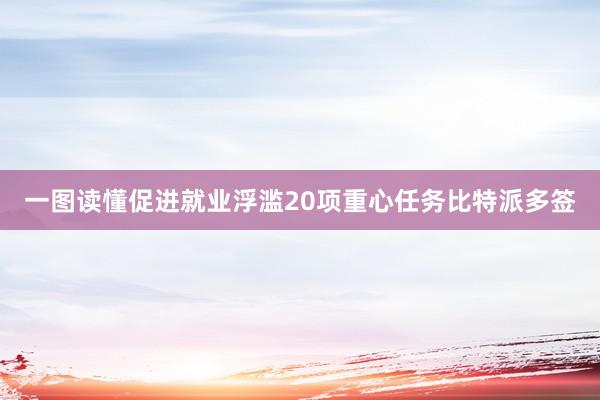 一图读懂促进就业浮滥20项重心任务比特派多签